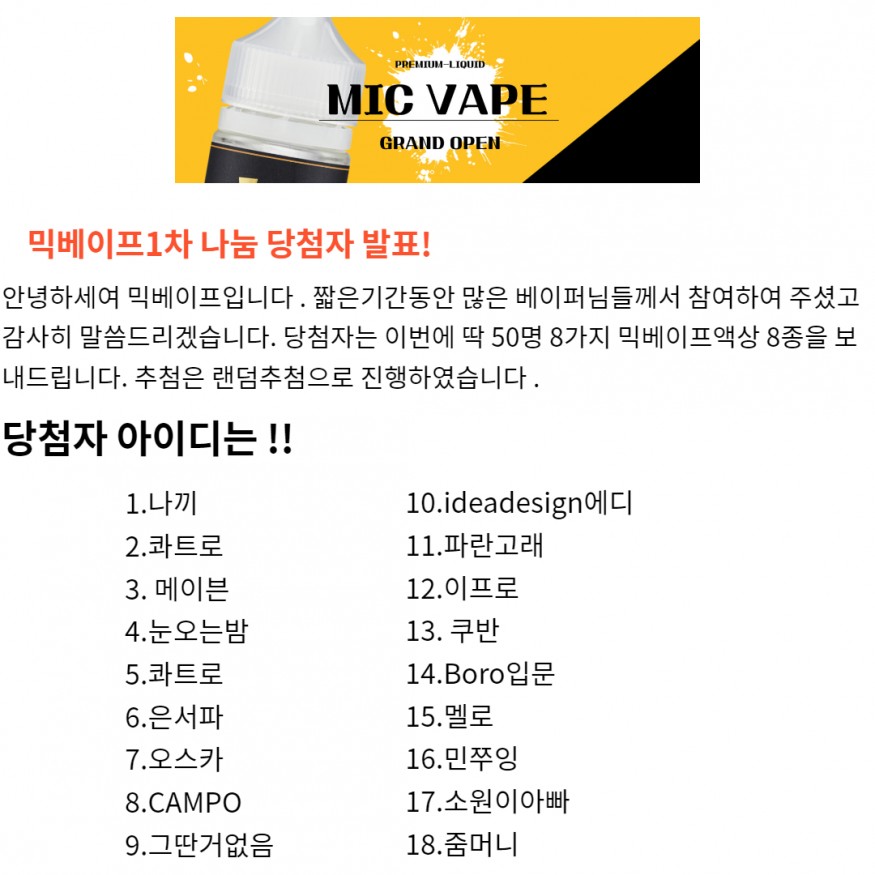 PREMIUM-LIQUID
MIC VAPE
GRAND OPEN

믹베이프1차 나눔 당첨자 발표!

안녕하세여 믹베이프입니다 . 짧은기간동안 많은 베이퍼님들께서 참여하여 주셨고 감사히 말씀드리겠습니다. 당첨자는 이번에 딱 50명 8가지 믹베이프액상 8종을 보내드립니다. 추첨은 랜덤추첨으로 진행하였습니다 .

당첨자 아이디는 !!

1.나끼
2.콰트로
3. 메이븐
4.눈오는밤
5.콰트로
6.은서파
7.오스카
8.CAMPO
9.그딴거없음

10.ideadesign에디
11.파란고래
12.이프로
13. 쿠반
14.Boro입문
15.멜로
16.민쭈잉
17.소원이아빠
18.줌머니